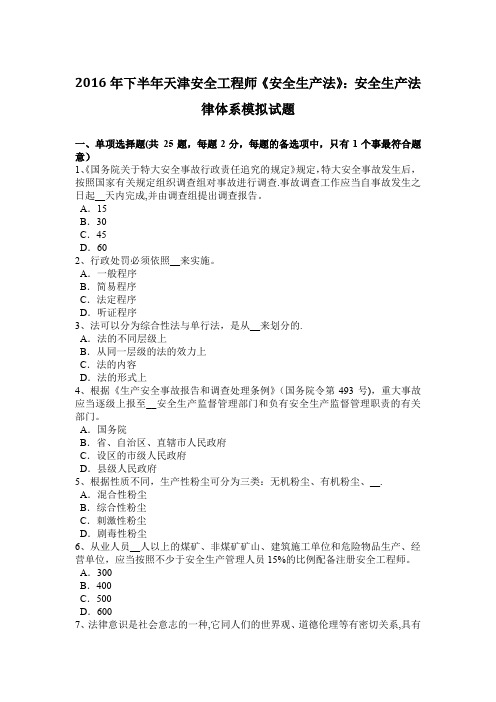 2016 年下半年天津安全工程师《安全生产法》：安全生产法律体系模拟试题

一、单项选择题(共 25 题，每题 2 分，每题的备选项中，只有 1 个事最符合题意)

1、《国务院关于特大安全事故行政责任追究的规定》规定，特大安全事故发生后，按照国家有关规定组织调查组对事故进行调查.事故调查工作应当自事故发生之日起__天内完成，并由调查组提出调查报告。
A．15
B．30
C．45
D．60

2、行政处罚必须依照__来实施。
A．一般程序
B．简易程序
C．法定程序
D．听证程序

3、法可以分为综合性法与单行法，是从__来划分的.
A．法的不同层级上
B．从同一层级的法的效力上
C．法的内容
D．法的形式上

4、根据《生产安全事故报告和调查处理条例》(国务院令第 493 号)，重大事故应当逐级上报至__安全生产监督管理部门和负有安全生产监督管理职责的有关部门。
A．国务院
B．省、自治区、直辖市人民政府
C．设区的市级人民政府
D．县级人民政府

5、根据性质不同，生产性粉尘可分为三类：无机粉尘、有机粉尘、__.
A．混合性粉尘
B．综合性粉尘
C．刺激性粉尘
D．剧毒性粉尘

6、从业人员__人以上的煤矿、非煤矿矿山、建筑施工单位和危险物品生产、经营单位，应当按照不少于安全生产管理人员 15%的比例配备注册安全工程师。
A．300
B．400
C．500
D．600

7、法律意识是社会意志的一种,它同人们的世界观、道德伦理等有密切关系,具有